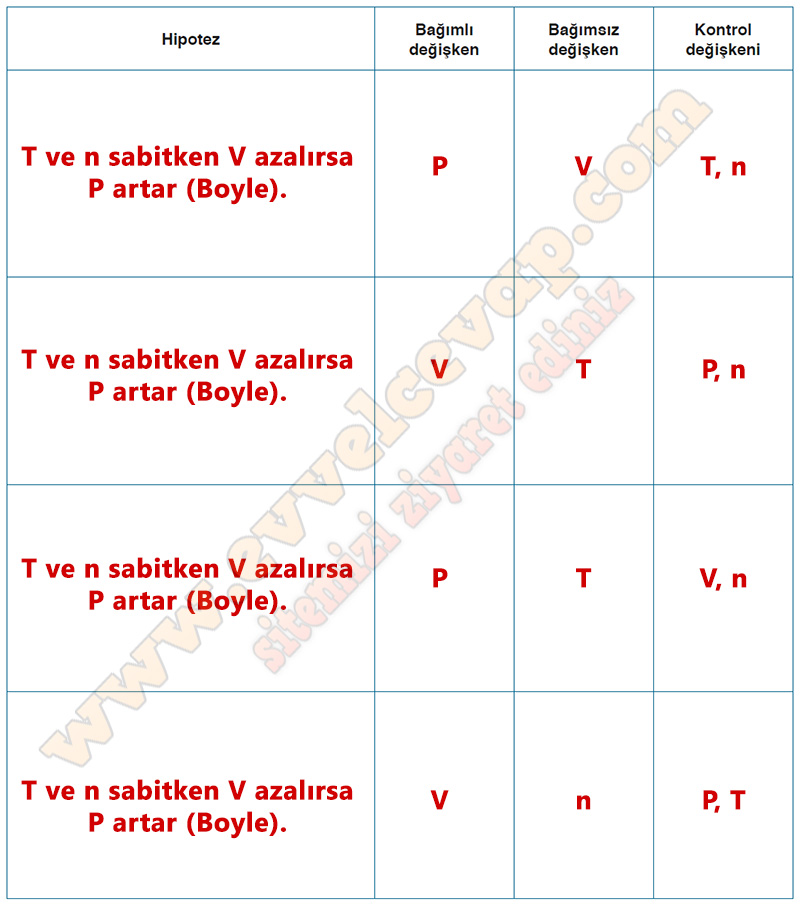 | Hipotez | Bağımlı değişken | Bağımsız değişken | Kontrol değişkeni |
|---|---|---|---|
| T ve n sabitken V azalırsa P artar (Boyle). | P | V | T, n |
| T ve n sabitken V azalırsa P artar (Boyle). | V | T | P, n |
| T ve n sabitken V azalırsa P artar (Boyle). | P | T | V, n |
| T ve n sabitken V azalırsa P artar (Boyle). | V | n | P, T |

www.evvelcevap.com
sitemizi ziyaret ediniz